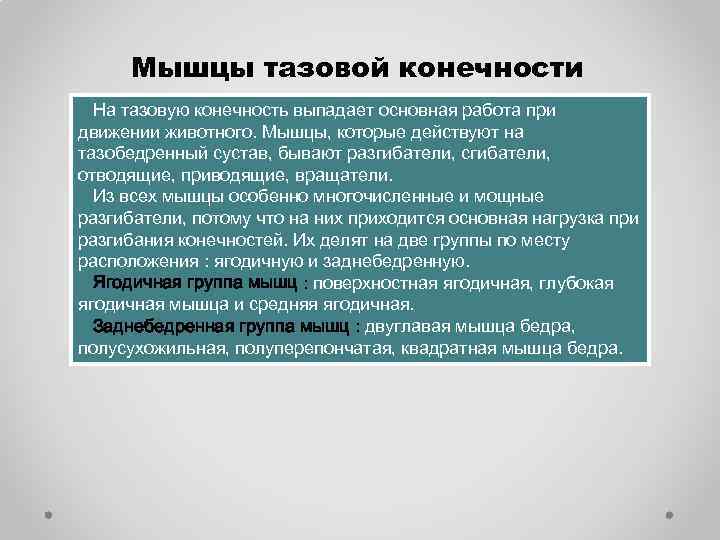 Мышцы тазовой конечности

На тазовую конечность выпадает основная работа при движении животного. Мышцы, которые действуют на тазобедренный сустав, бывают разгибатели, сгибатели, отводящие, приводящие, вращатели.

Из всех мышцы особенно многочисленные и мощные разгибатели, потому что на них приходится основная нагрузка при разгибания конечностей. Их делят на две группы по месту расположения : ягодичную и заднебедренную.

Ягодичная группа мышц : поверхностная ягодичная, глубокая ягодичная мышца и средняя ягодичная.

Заднебедренная группа мышц : двуглавая мышца бедра, полусухожильная, полуперепончатая, квадратная мышца бедра.